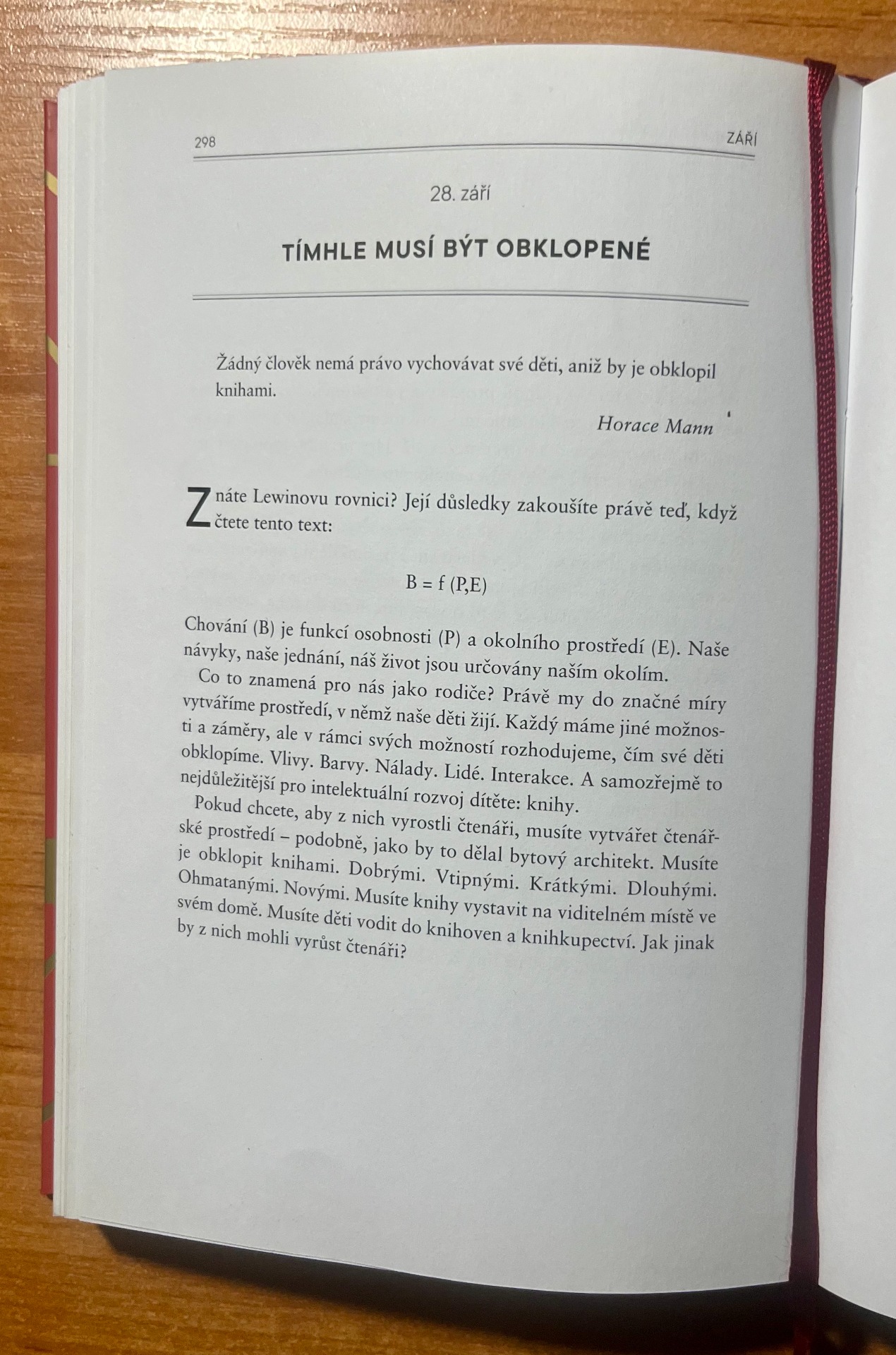 298

ZÁŘÍ

28. září

TÍMHLE MUSÍ BÝT OBKLOPENÉ

Žádný člověk nemá právo vychovávat své děti, aniž by je obklopil knihami.

Horace Mann

Znáte Lewinovu rovnici? Její důsledky zakoušíte právě teď, když čtete tento text:

$B = f(P,E)$

Chování (B) je funkcí osobnosti (P) a okolního prostředí (E). Naše návyky, naše jednání, náš život jsou určovány naším okolím.

Co to znamená pro nás jako rodiče? Právě my do značné míry vytváříme prostředí, v němž naše děti žijí. Každý máme jiné možnosti a záměry, ale v rámci svých možností rozhodujeme, čím své děti obklopíme. Vlivy. Barvy. Nálady. Lidé. Interakce. A samozřejmě to nejdůležitější pro intelektuální rozvoj dítěte: knihy.

Pokud chcete, aby z nich vyrostli čtenáři, musíte vytvářet čtenářské prostředí – podobně, jako by to dělal bytový architekt. Musíte je obklopit knihami. Dobrými. Vtipnými. Krátkými. Dlouhými. Ohmatanými. Novými. Musíte knihy vystavit na viditelném místě ve svém domě. Musíte děti vodit do knihoven a knihkupectví. Jak jinak by z nich mohli vyrůst čtenáři?